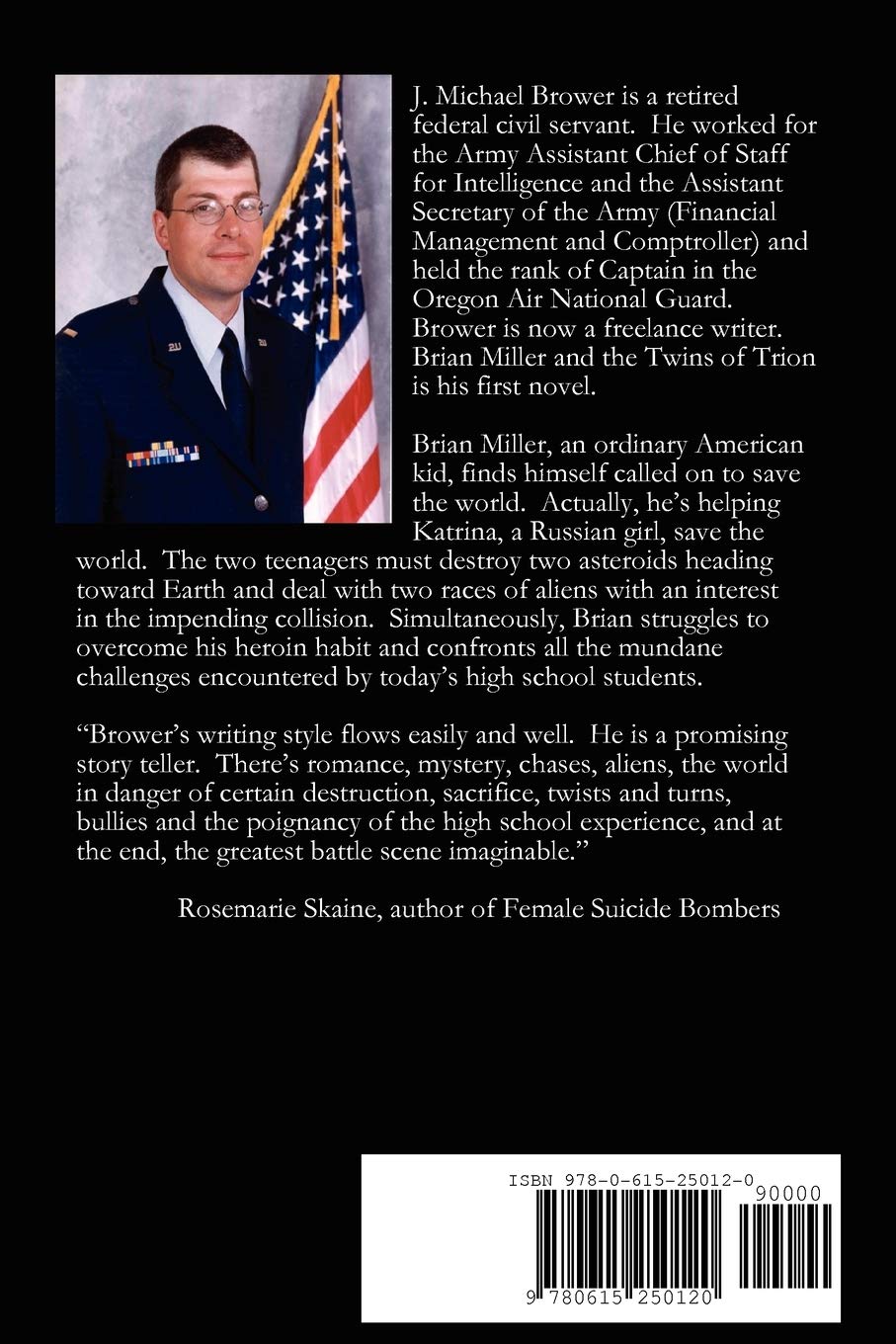 J. Michael Brower is a retired federal civil servant. He worked for the Army Assistant Chief of Staff for Intelligence and the Assistant Secretary of the Army (Financial Management and Comptroller) and held the rank of Captain in the Oregon Air National Guard. Brower is now a freelance writer. Brian Miller and the Twins of Trion is his first novel.

Brian Miller, an ordinary American kid, finds himself called on to save the world. Actually, he's helping Katrina, a Russian girl, save the world. The two teenagers must destroy two asteroids heading toward Earth and deal with two races of aliens with an interest in the impending collision. Simultaneously, Brian struggles to overcome his heroin habit and confronts all the mundane challenges encountered by today's high school students.

"Brower's writing style flows easily and well. He is a promising story teller. There's romance, mystery, chases, aliens, the world in danger of certain destruction, sacrifice, twists and turns, bullies and the poignancy of the high school experience, and at the end, the greatest battle scene imaginable."

Rosemarie Skaine, author of Female Suicide Bombers

ISBN 978-0-615-25012-0

90000

9 780615 250120